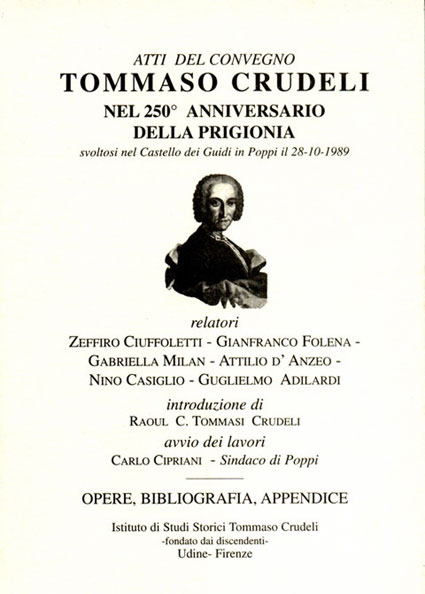 ATTI DEL CONVEGNO
TOMMASO CRUDELI
NEL 250° ANNIVERSARIO
DELLA PRIGIONIA
svoltosi nel Castello dei Guidi in Poppi il 28-10-1989

relatori
ZEFFIRO CIUFFOLETTI - GIANFRANCO FOLENA - GABRIELLA MILAN - ATTILIO D' ANZEO - NINO CASIGLIO - GUGLIELMO ADILARDI

introduzione di
RAOUL C. TOMMASI CRUDELI

avvio dei lavori
CARLO CIPRIANI - Sindaco di Poppi

OPERE, BIBLIOGRAFIA, APPENDICE

Istituto di Studi Storici Tommaso Crudeli
-fondato dai discendenti-
Udine- Firenze